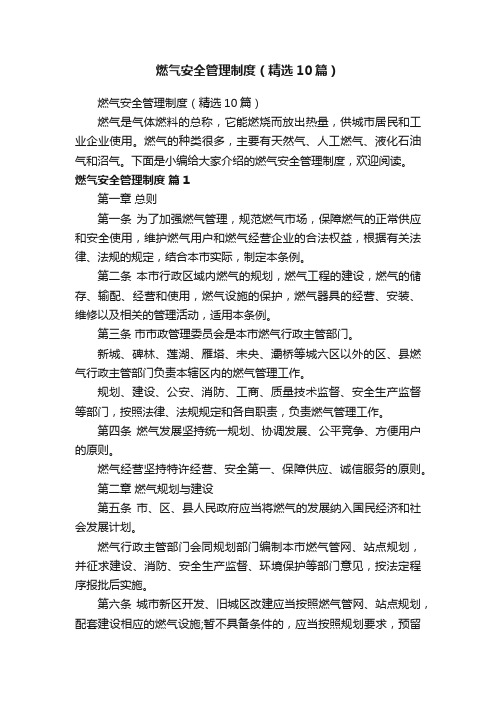 燃气安全管理制度（精选10篇）

燃气安全管理制度（精选10篇）

燃气是气体燃料的总称，它能燃烧而放出热量，供城市居民和工业企业使用。燃气的种类很多，主要有天然气、人工燃气、液化石油气和沼气。下面是小编给大家介绍的燃气安全管理制度，欢迎阅读。

燃气安全管理制度 篇1

第一章 总则

第一条 为了加强燃气管理，规范燃气市场，保障燃气的正常供应和安全使用，维护燃气用户和燃气经营企业的合法权益，根据有关法律、法规的规定，结合本市实际，制定本条例。

第二条 本市行政区域内燃气的规划，燃气工程的建设，燃气的储存、输配、经营和使用，燃气设施的保护，燃气器具的经营、安装、维修以及相关的管理活动，适用本条例。

第三条 市市政管理委员会是本市燃气行政主管部门。

新城、碑林、莲湖、雁塔、未央、灞桥等城六区以外的区、县燃气行政主管部门负责本辖区内的燃气管理工作。

规划、建设、公安、消防、工商、质量技术监督、安全生产监督等部门，按照法律、法规规定和各自职责，负责燃气管理工作。

第四条 燃气发展坚持统一规划、协调发展、公平竞争、方便用户的原则。

燃气经营坚持特许经营、安全第一、保障供应、诚信服务的原则。

第二章 燃气规划与建设

第五条 市、区、县人民政府应当将燃气的发展纳入国民经济和社会发展计划。

燃气行政主管部门会同规划部门编制本市燃气管网、站点规划，并征求建设、消防、安全生产监督、环境保护等部门意见，按法定程序报批后实施。

第六条 城市新区开发、旧城区改建应当按照燃气管网、站点规划，配套建设相应的燃气设施;暂不具备条件的，应当按照规划要求，预留